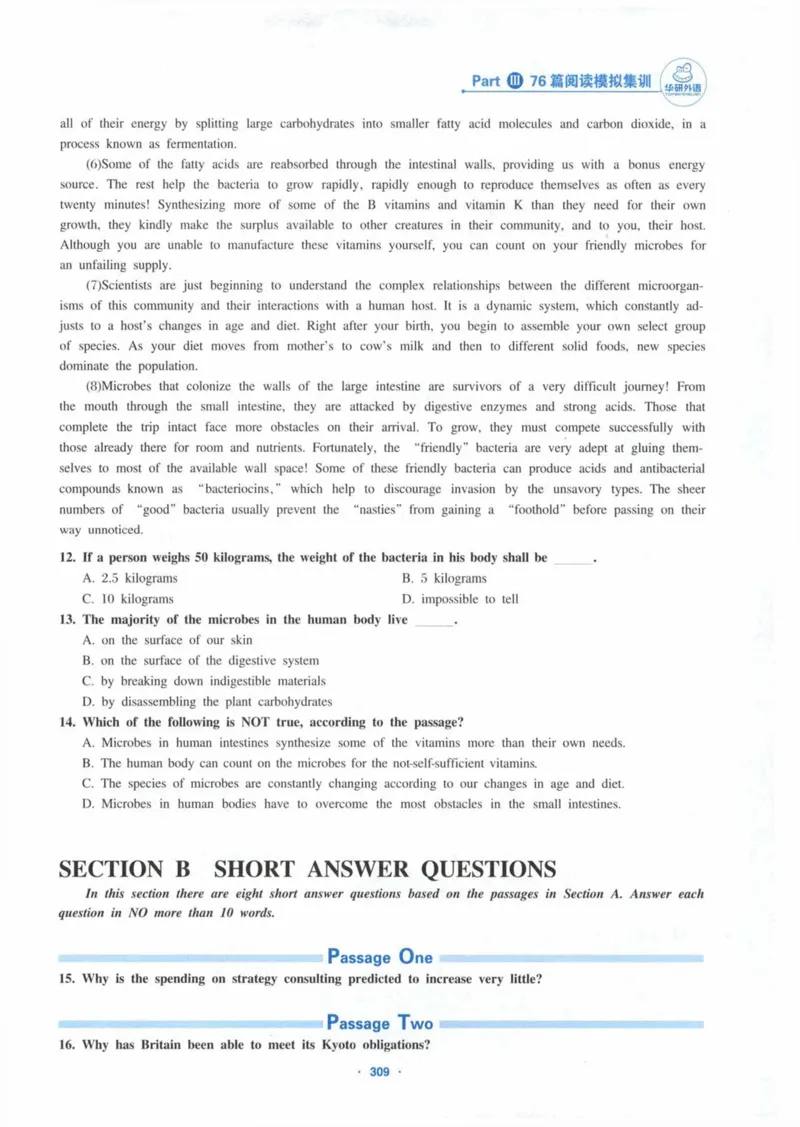 Part Ⅲ 76篇阅读模拟集训 华研外语

all of their energy by splitting large carbohydrates into smaller fatty acid molecules and carbon dioxide, in a process known as fermentation.

(6)Some of the fatty acids are reabsorbed through the intestinal walls, providing us with a bonus energy source. The rest help the bacteria to grow rapidly, rapidly enough to reproduce themselves as often as every twenty minutes! Synthesizing more of some of the B vitamins and vitamin K than they need for their own growth, they kindly make the surplus available to other creatures in their community, and to you, their host. Although you are unable to manufacture these vitamins yourself, you can count on your friendly microbes for an unfailing supply.

(7)Scientists are just beginning to understand the complex relationships between the different microorganisms of this community and their interactions with a human host. It is a dynamic system, which constantly adjusts to a host's changes in age and diet. Right after your birth, you begin to assemble your own select group of species. As your diet moves from mother's to cow's milk and then to different solid foods, new species dominate the population.

(8)Microbes that colonize the walls of the large intestine are survivors of a very difficult journey! From the mouth through the small intestine, they are attacked by digestive enzymes and strong acids. Those that complete the trip intact face more obstacles on their arrival. To grow, they must compete successfully with those already there for room and nutrients. Fortunately, the "friendly" bacteria are very adept at gluing themselves to most of the available wall space! Some of these friendly bacteria can produce acids and antibacterial compounds known as "bacteriocins," which help to discourage invasion by the unsavory types. The sheer numbers of "good" bacteria usually prevent the "nasties" from gaining a "foothold" before passing on their way unnoticed.

12. If a person weighs 50 kilograms, the weight of the bacteria in his body shall be ____.
A. 2.5 kilograms
B. 5 kilograms
C. 10 kilograms
D. impossible to tell

13. The majority of the microbes in the human body live ____.
A. on the surface of our skin
B. on the surface of the digestive system
C. by breaking down indigestible materials
D. by disassembling the plant carbohydrates

14. Which of the following is NOT true, according to the passage?
A. Microbes in human intestines synthesize some of the vitamins more than their own needs.
B. The human body can count on the microbes for the not-self-sufficient vitamins.
C. The species of microbes are constantly changing according to our changes in age and diet.
D. Microbes in human bodies have to overcome the most obstacles in the small intestines.

SECTION B SHORT ANSWER QUESTIONS

In this section there are eight short answer questions based on the passages in Section A. Answer each question in NO more than 10 words.

Passage One

15. Why is the spending on strategy consulting predicted to increase very little?

Passage Two

16. Why has Britain been able to meet its Kyoto obligations?

· 309 ·